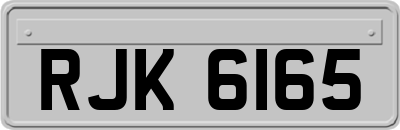 RJK 6165